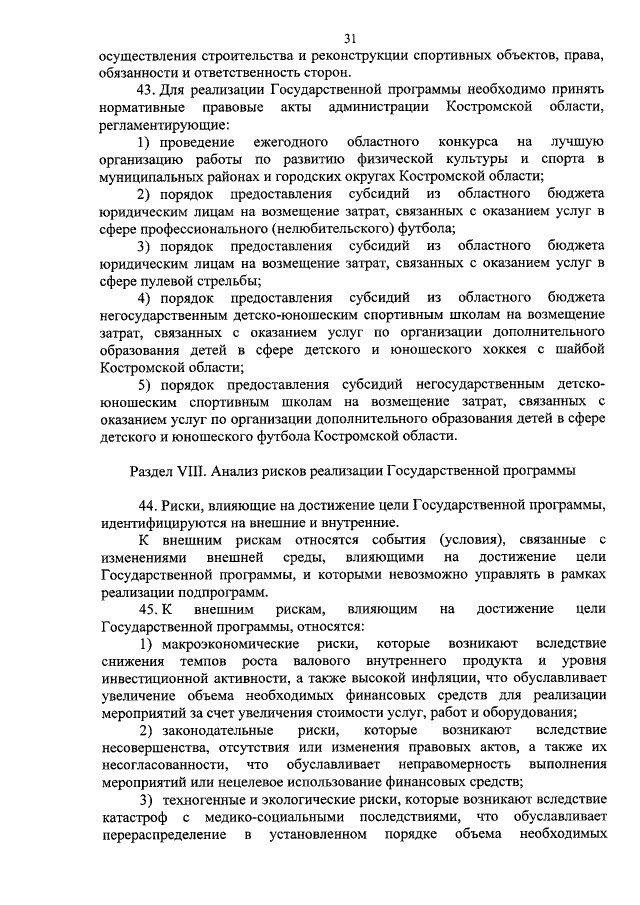 31

осуществления строительства и реконструкции спортивных объектов, права, обязанности и ответственность сторон.

43. Для реализации Государственной программы необходимо принять нормативные правовые акты администрации Костромской области, регламентирующие:

1) проведение ежегодного областного конкурса на лучшую организацию работы по развитию физической культуры и спорта в муниципальных районах и городских округах Костромской области;

2) порядок предоставления субсидий из областного бюджета юридическим лицам на возмещение затрат, связанных с оказанием услуг в сфере профессионального (нелюбительского) футбола;

3) порядок предоставления субсидий из областного бюджета юридическим лицам на возмещение затрат, связанных с оказанием услуг в сфере пулевой стрельбы;

4) порядок предоставления субсидий из областного бюджета негосударственным детско-юношеским спортивным школам на возмещение затрат, связанных с оказанием услуг по организации дополнительного образования детей в сфере детского и юношеского хоккея с шайбой Костромской области;

5) порядок предоставления субсидий негосударственным детско-юношеским спортивным школам на возмещение затрат, связанных с оказанием услуг по организации дополнительного образования детей в сфере детского и юношеского футбола Костромской области.

Раздел VIII. Анализ рисков реализации Государственной программы

44. Риски, влияющие на достижение цели Государственной программы, идентифицируются на внешние и внутренние.

К внешним рискам относятся события (условия), связанные с изменениями внешней среды, влияющими на достижение цели Государственной программы, и которыми невозможно управлять в рамках реализации подпрограмм.

45. К внешним рискам, влияющим на достижение цели Государственной программы, относятся:

1) макроэкономические риски, которые возникают вследствие снижения темпов роста валового внутреннего продукта и уровня инвестиционной активности, а также высокой инфляции, что обуславливает увеличение объема необходимых финансовых средств для реализации мероприятий за счет увеличения стоимости услуг, работ и оборудования;

2) законодательные риски, которые возникают вследствие несовершенства, отсутствия или изменения правовых актов, а также их несогласованности, что обуславливает неправомерность выполнения мероприятий или нецелевое использование финансовых средств;

3) техногенные и экологические риски, которые возникают вследствие катастроф с медико-социальными последствиями, что обуславливает перераспределение в установленном порядке объема необходимых